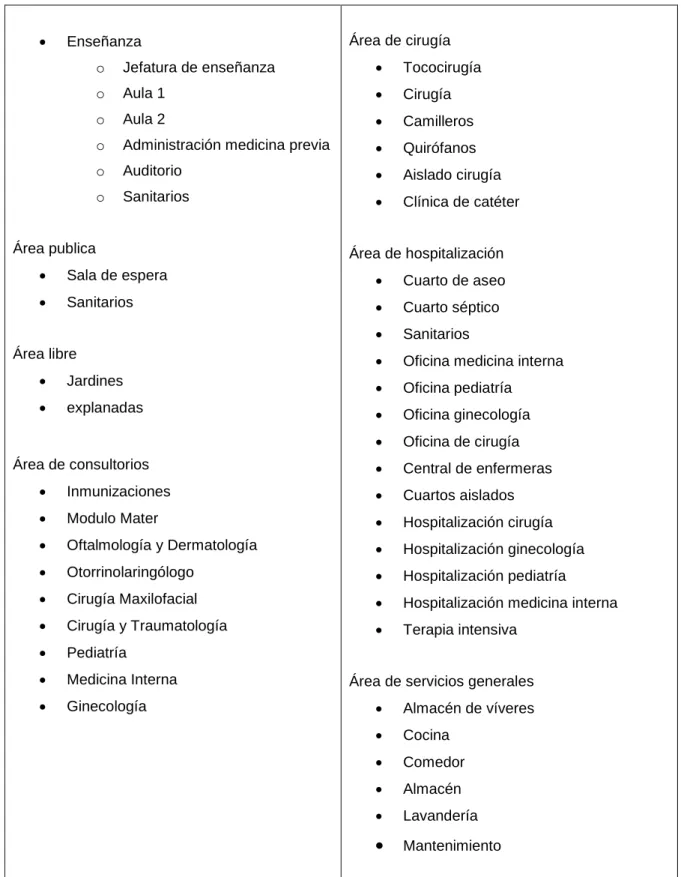 • Enseñanza
o Jefatura de enseñanza
o Aula 1
o Aula 2
o Administración medicina previa
o Auditorio
o Sanitarios

Área publica
• Sala de espera
• Sanitarios

Área libre
• Jardines
• explanadas

Área de consultorios
• Inmunizaciones
• Modulo Mater
• Oftalmología y Dermatología
• Otorrinolaringólogo
• Cirugía Maxilofacial
• Cirugía y Traumatología
• Pediatría
• Medicina Interna
• Ginecología

Área de cirugía
• Tococirugía
• Cirugía
• Camilleros
• Quirófanos
• Aislado cirugía
• Clínica de catéter

Área de hospitalización
• Cuarto de aseo
• Cuarto séptico
• Sanitarios
• Oficina medicina interna
• Oficina pediatría
• Oficina ginecología
• Oficina de cirugía
• Central de enfermeras
• Cuartos aislados
• Hospitalización cirugía
• Hospitalización ginecología
• Hospitalización pediatría
• Hospitalización medicina interna
• Terapia intensiva

Área de servicios generales
• Almacén de víveres
• Cocina
• Comedor
• Almacén
• Lavandería
• Mantenimiento